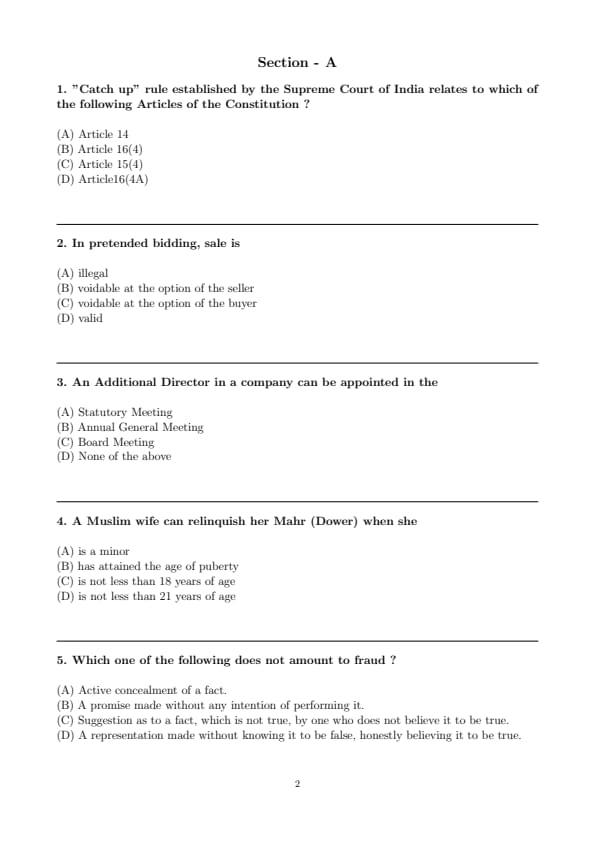 Section - A

1. "Catch up" rule established by the Supreme Court of India relates to which of the following Articles of the Constitution ?

(A) Article 14
(B) Article 16(4)
(C) Article 15(4)
(D) Article16(4A)

2. In pretended bidding, sale is

(A) illegal
(B) voidable at the option of the seller
(C) voidable at the option of the buyer
(D) valid

3. An Additional Director in a company can be appointed in the

(A) Statutory Meeting
(B) Annual General Meeting
(C) Board Meeting
(D) None of the above

4. A Muslim wife can relinquish her Mahr (Dower) when she

(A) is a minor
(B) has attained the age of puberty
(C) is not less than 18 years of age
(D) is not less than 21 years of age

5. Which one of the following does not amount to fraud ?

(A) Active concealment of a fact.
(B) A promise made without any intention of performing it.
(C) Suggestion as to a fact, which is not true, by one who does not believe it to be true.
(D) A representation made without knowing it to be false, honestly believing it to be true.

2